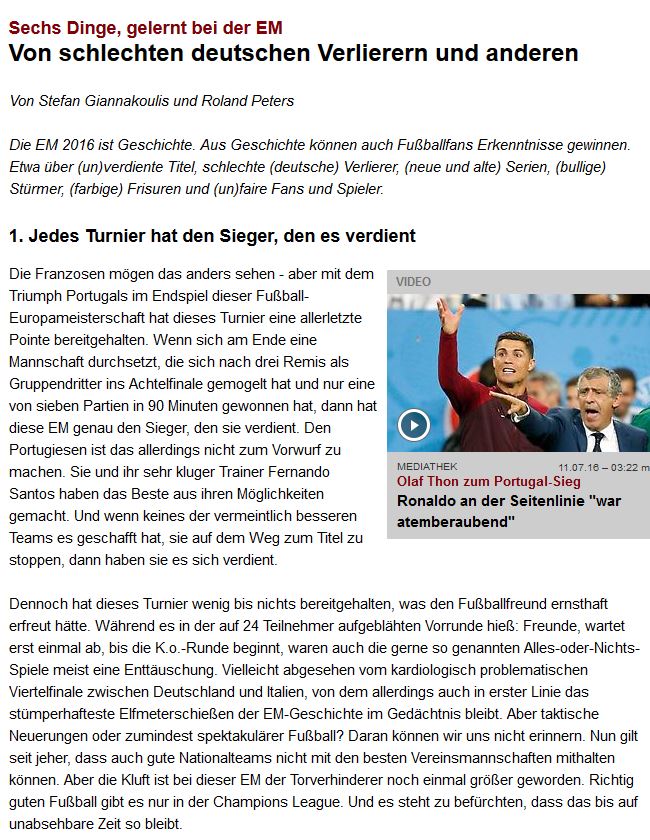 Sechs Dinge, gelernt bei der EM
Von schlechten deutschen Verlierern und anderen

Von Stefan Giannakoulis und Roland Peters

Die EM 2016 ist Geschichte. Aus Geschichte können auch Fußballfans Erkenntnisse gewinnen. Etwa über (un)verdiente Titel, schlechte (deutsche) Verlierer, (neue und alte) Serien, (bullige) Stürmer, (farbige) Frisuren und (un)faire Fans und Spieler.

1. Jedes Turnier hat den Sieger, den es verdient

Die Franzosen mögen das anders sehen - aber mit dem Triumph Portugals im Endspiel dieser Fußball-Europameisterschaft hat dieses Turnier eine allerletzte Pointe bereitgehalten. Wenn sich am Ende eine Mannschaft durchsetzt, die sich nach drei Remis als Gruppendritter ins Achtelfinale gemogelt hat und nur eine von sieben Partien in 90 Minuten gewonnen hat, dann hat diese EM genau den Sieger, den sie verdient. Den Portugiesen ist das allerdings nicht zum Vorwurf zu machen. Sie und ihr sehr kluger Trainer Fernando Santos haben das Beste aus ihren Möglichkeiten gemacht. Und wenn keines der vermeintlich besseren Teams es geschafft hat, sie auf dem Weg zum Titel zu stoppen, dann haben sie es sich verdient.

VIDEO
MEDIATHEK
11.07.16 – 03:22 m
Olaf Thon zum Portugal-Sieg
Ronaldo an der Seitenlinie "war atemberaubend"

Dennoch hat dieses Turnier wenig bis nichts bereitgehalten, was den Fußballfreund ernsthaft erfreut hätte. Während es in der auf 24 Teilnehmer aufgeblähten Vorrunde hieß: Freunde, wartet erst einmal ab, bis die K.o.-Runde beginnt, waren auch die gerne so genannten Alles-oder-Nichts-Spiele meist eine Enttäuschung. Vielleicht abgesehen vom kardiologisch problematischen Viertelfinale zwischen Deutschland und Italien, von dem allerdings auch in erster Linie das stümperhafteste Elfmeterschießen der EM-Geschichte im Gedächtnis bleibt. Aber taktische Neuerungen oder zumindest spektakulärer Fußball? Daran können wir uns nicht erinnern. Nun gilt seit jeher, dass auch gute Nationalteams nicht mit den besten Vereinsmannschaften mithalten können. Aber die Kluft ist bei dieser EM der Torverhinderer noch einmal größer geworden. Richtig guten Fußball gibt es nur in der Champions League. Und es steht zu befürchten, dass das bis auf unabsehbare Zeit so bleibt.